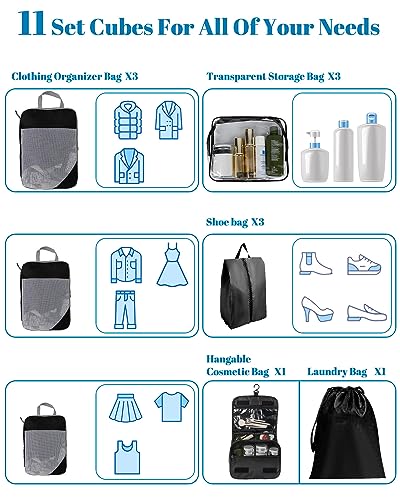 11 Set Cubes For All Of Your Needs

Clothing Organizer Bag X3

Transparent Storage Bag X3

Shoe bag X3

Hangable Cosmetic Bag X1

Laundry Bag X1